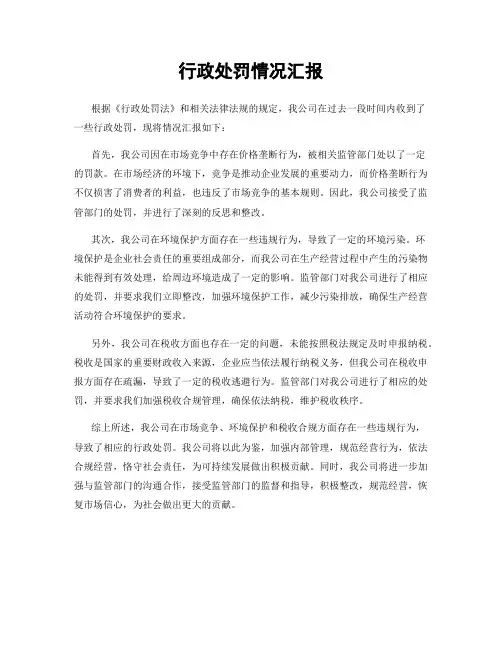 行政处罚情况汇报

根据《行政处罚法》和相关法律法规的规定，我公司在过去一段时间内收到了一些行政处罚，现将情况汇报如下：

首先，我公司因在市场竞争中存在价格垄断行为，被相关监管部门处以了一定的罚款。在市场经济的环境下，竞争是推动企业发展的重要动力，而价格垄断行为不仅损害了消费者的利益，也违反了市场竞争的基本规则。因此，我公司接受了监管部门的处罚，并进行了深刻的反思和整改。

其次，我公司在环境保护方面存在一些违规行为，导致了一定的环境污染。环境保护是企业社会责任的重要组成部分，而我公司在生产经营过程中产生的污染物未能得到有效处理，给周边环境造成了一定的影响。监管部门对我公司进行了相应的处罚，并要求我们立即整改，加强环境保护工作，减少污染排放，确保生产经营活动符合环境保护的要求。

另外，我公司在税收方面也存在一定的问题，未能按照税法规定及时申报纳税。税收是国家的重要财政收入来源，企业应当依法履行纳税义务，但我公司在税收申报方面存在疏漏，导致了一定的税收逃避行为。监管部门对我公司进行了相应的处罚，并要求我们加强税收合规管理，确保依法纳税，维护税收秩序。

综上所述，我公司在市场竞争、环境保护和税收合规方面存在一些违规行为，导致了相应的行政处罚。我公司将以此为鉴，加强内部管理，规范经营行为，依法合规经营，恪守社会责任，为可持续发展做出积极贡献。同时，我公司将进一步加强与监管部门的沟通合作，接受监管部门的监督和指导，积极整改，规范经营，恢复市场信心，为社会做出更大的贡献。